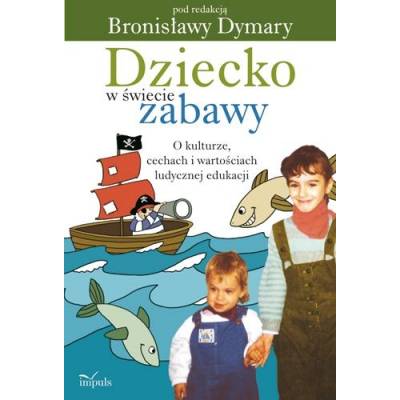 pod redakcją
Bronisławy Dymary

Dziecko
w świecie
zabawy

O kulturze, cechach i wartościach ludycznej edukacji

impuls